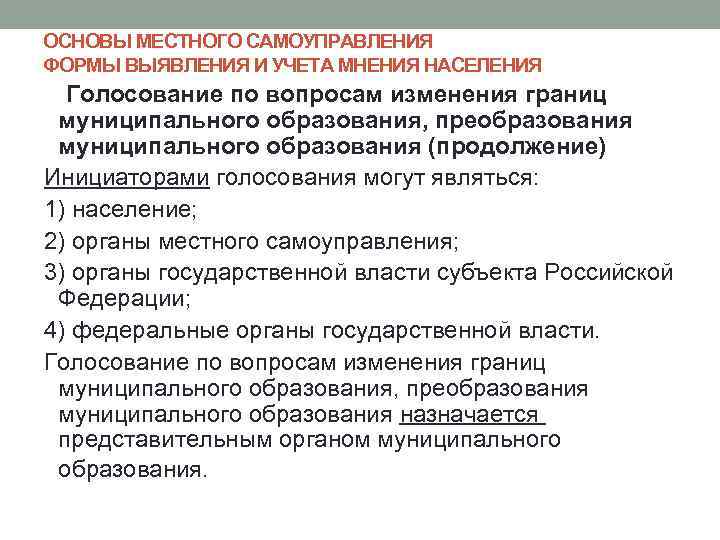 ОСНОВЫ МЕСТНОГО САМОУПРАВЛЕНИЯ
ФОРМЫ ВЫЯВЛЕНИЯ И УЧЕТА МНЕНИЯ НАСЕЛЕНИЯ

Голосование по вопросам изменения границ муниципального образования, преобразования муниципального образования (продолжение)

Инициаторами голосования могут являться:

1) население;

2) органы местного самоуправления;

3) органы государственной власти субъекта Российской Федерации;

4) федеральные органы государственной власти.

Голосование по вопросам изменения границ муниципального образования, преобразования муниципального образования назначается представительным органом муниципального образования.